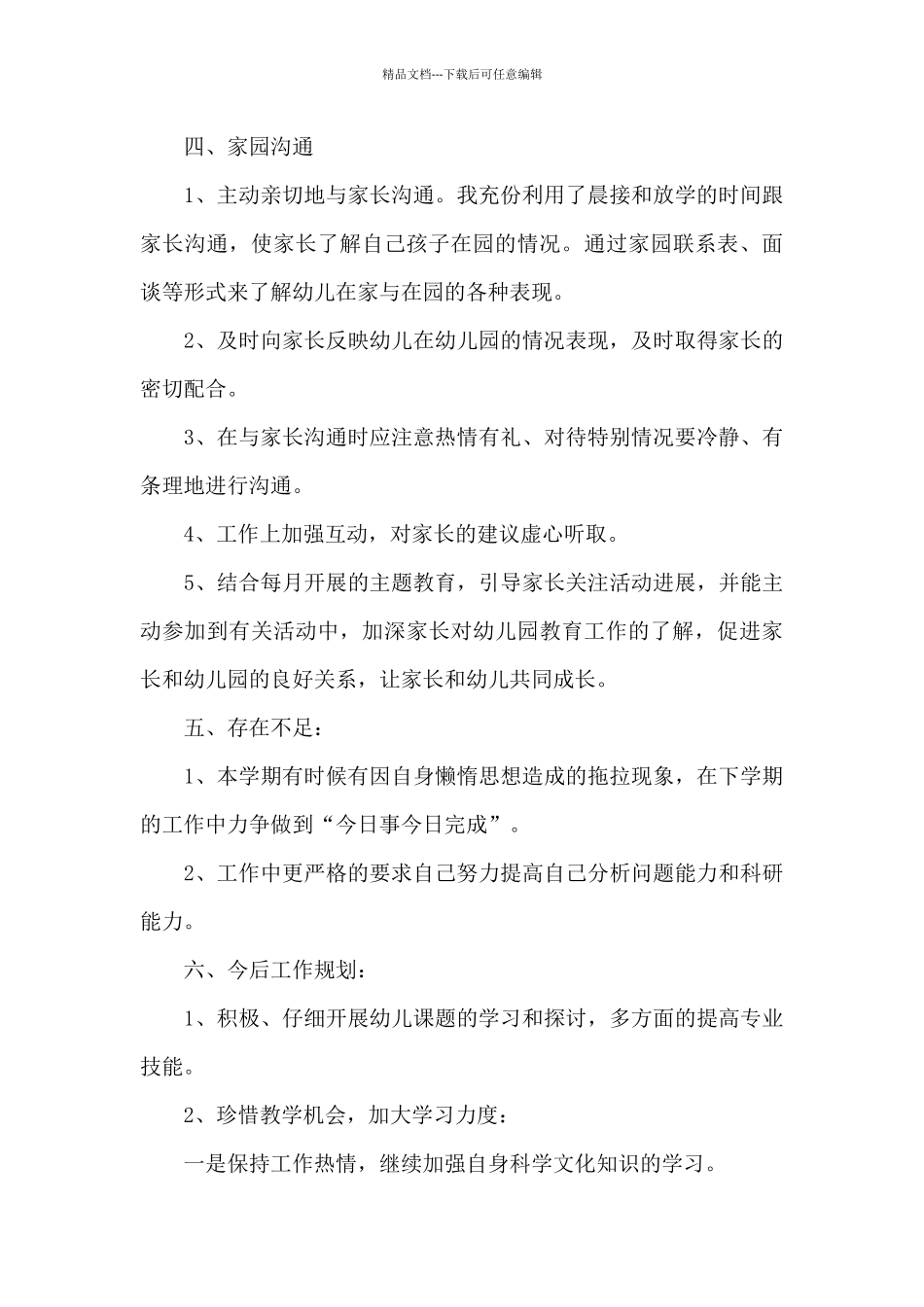 精品文档---下载后可任意编辑

四、家园沟通

1、主动亲切地与家长沟通。我充份利用了晨接和放学的时间跟家长沟通，使家长了解自己孩子在园的情况。通过家园联系表、面谈等形式来了解幼儿在家与在园的各种表现。

2、及时向家长反映幼儿在幼儿园的情况表现，及时取得家长的密切配合。

3、在与家长沟通时应注意热情有礼、对待特别情况要冷静、有条理地进行沟通。

4、工作上加强互动，对家长的建议虚心听取。

5、结合每月开展的主题教育，引导家长关注活动进展，并能主动参加到有关活动中，加深家长对幼儿园教育工作的了解，促进家长和幼儿园的良好关系，让家长和幼儿共同成长。

五、存在不足：

1、本学期有时候有因自身懒惰思想造成的拖拉现象，在下学期的工作中力争做到“今日事今日完成”。

2、工作中更严格的要求自己努力提高自己分析问题能力和科研能力。

六、今后工作规划：

1、积极、仔细开展幼儿课题的学习和探讨，多方面的提高专业技能。

2、珍惜教学机会，加大学习力度：

一是保持工作热情，继续加强自身科学文化知识的学习。